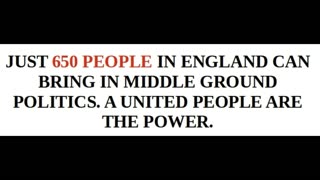 JUST 650 PEOPLE IN ENGLAND CAN BRING IN MIDDLE GROUND POLITICS. A UNITED PEOPLE ARE THE POWER.